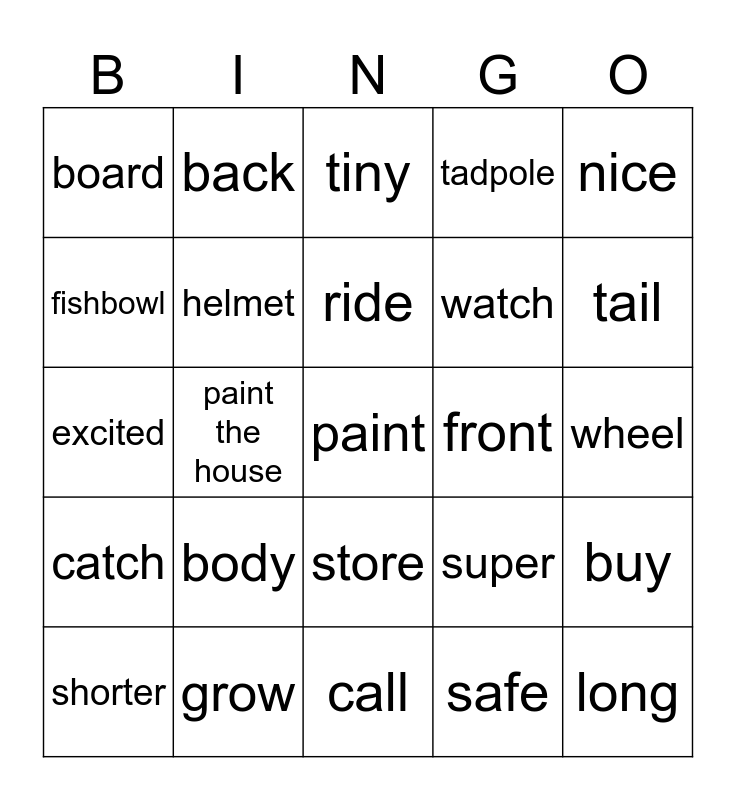 | B | I | N | G | O |
|---|---|---|---|---|
| board | back | tiny | tadpole | nice |
| fishbowl | helmet | ride | watch | tail |
| excited | paint the house | paint | front | wheel |
| catch | body | store | super | buy |
| shorter | grow | call | safe | long |